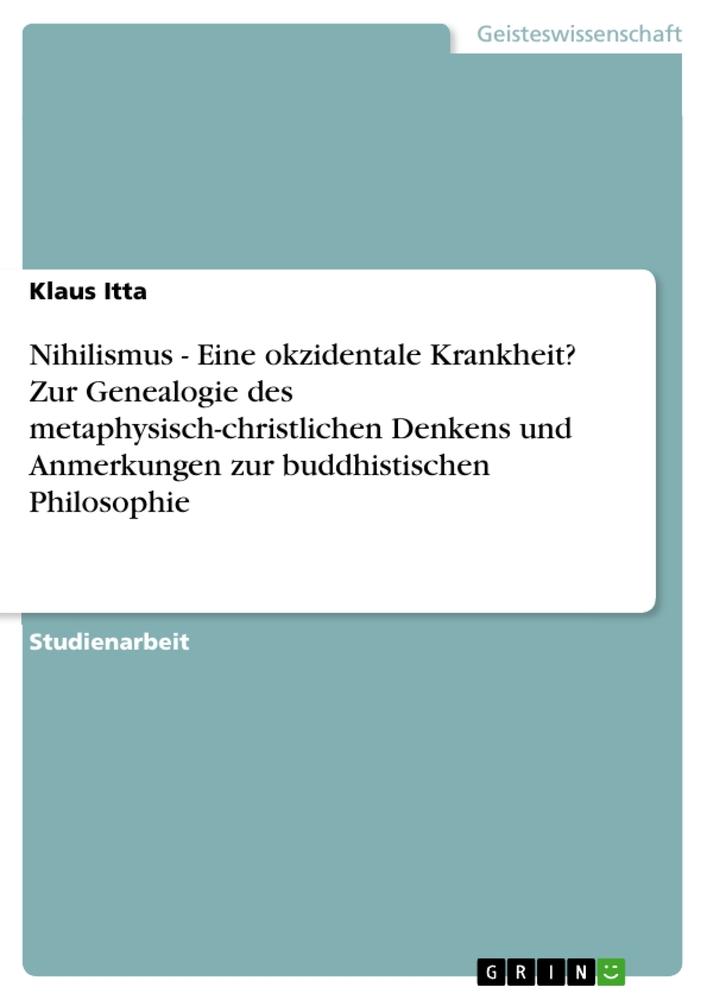 Geisteswissenschaft

Klaus Itta

Nihilismus - Eine okzidentale Krankheit? Zur Genealogie des metaphysisch-christlichen Denkens und Anmerkungen zur buddhistischen Philosophie

Studienarbeit

GRIN